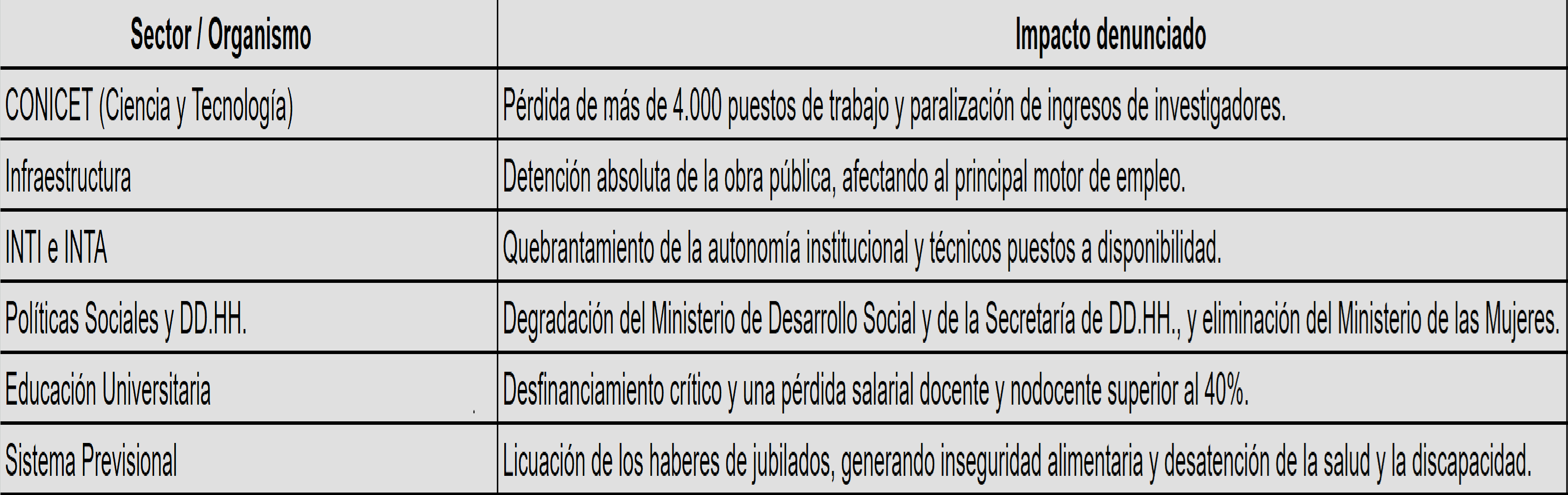 | Sector / Organismo | Impacto denunciado |
|---|---|
| CONICET (Ciencia y Tecnología) | Pérdida de más de 4.000 puestos de trabajo y paralización de ingresos de investigadores. |
| Infraestructura | Detención absoluta de la obra pública, afectando al principal motor de empleo. |
| INTI e INTA | Quebrantamiento de la autonomía institucional y técnicos puestos a disponibilidad. |
| Políticas Sociales y DD.HH. | Degradación del Ministerio de Desarrollo Social y de la Secretaría de DD.HH., y eliminación del Ministerio de las Mujeres. |
| Educación Universitaria | Desfinanciamiento crítico y una pérdida salarial docente y nodocente superior al 40%. |
| Sistema Previsional | Licuación de los haberes de jubilados, generando inseguridad alimentaria y desatención de la salud y la discapacidad. |